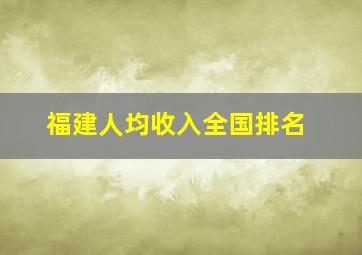 福建人均收入全国排名